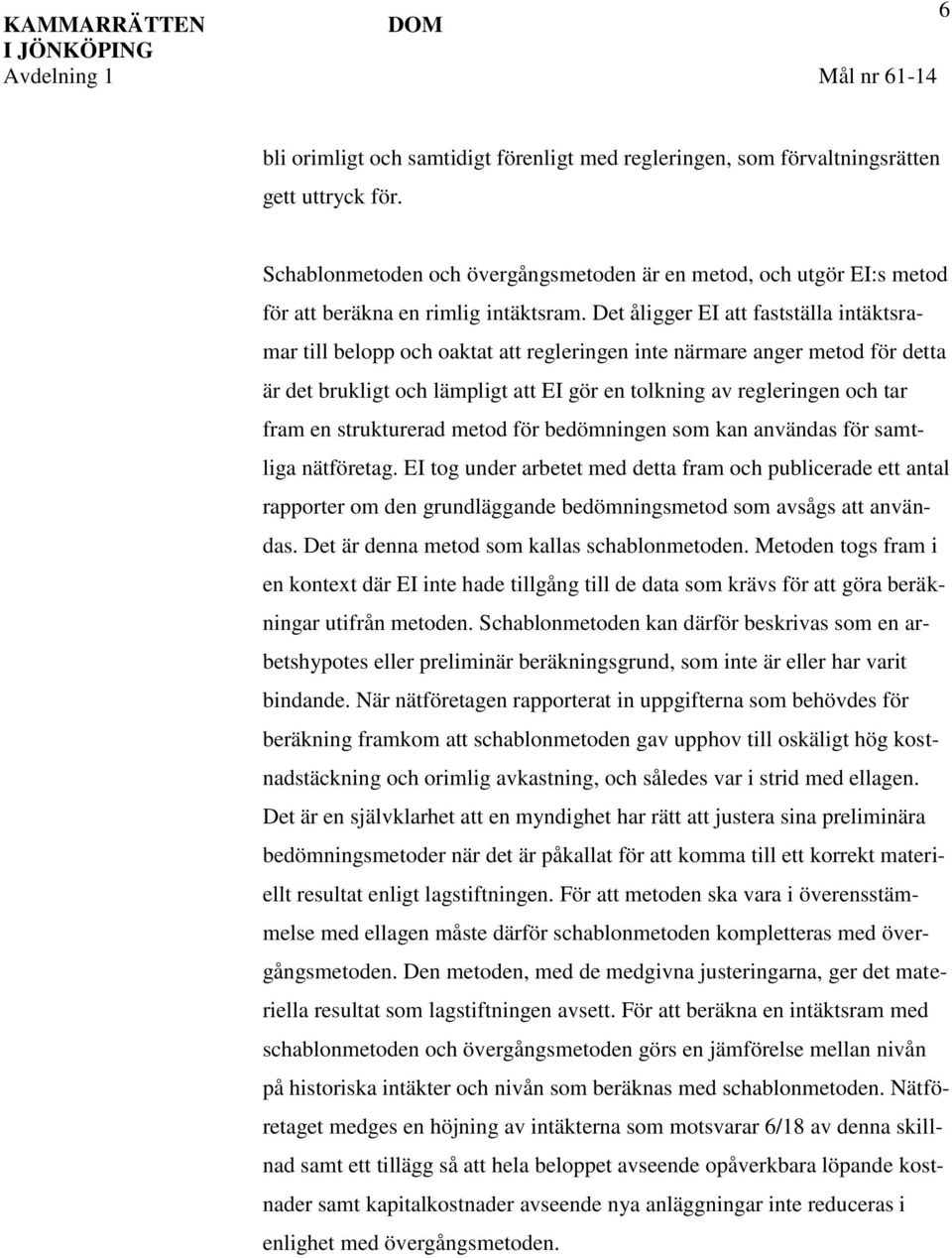 KAMMARRÄTTEN I JÖNKÖPING
Avdelning 1

DOM

6

Mål nr 61-14

bli orimligt och samtidigt förenligt med regleringen, som förvaltningsrätten gett uttryck för.

Schablonmetoden och övergångsmetoden är en metod, och utgör EI:s metod för att beräkna en rimlig intäktsram. Det åligger EI att fastställa intäktsramar till belopp och oaktat att regleringen inte närmare anger metod för detta är det brukligt och lämpligt att EI gör en tolkning av regleringen och tar fram en strukturerad metod för bedömningen som kan användas för samtliga nätföretag. EI tog under arbetet med detta fram och publicerade ett antal rapporter om den grundläggande bedömningsmetod som avsågs att användas. Det är denna metod som kallas schablonmetoden. Metoden togs fram i en kontext där EI inte hade tillgång till de data som krävs för att göra beräkningar utifrån metoden. Schablonmetoden kan därför beskrivas som en arbetshypotes eller preliminär beräkningsgrund, som inte är eller har varit bindande. När nätföretagen rapporterat in uppgifterna som behövdes för beräkning framkom att schablonmetoden gav upphov till oskäligt hög kostnadstäckning och orimlig avkastning, och således var i strid med ellagen. Det är en självklarhet att en myndighet har rätt att justera sina preliminära bedömningsmetoder när det är påkallat för att komma till ett korrekt materiellt resultat enligt lagstiftningen. För att metoden ska vara i överensstämmelse med ellagen måste därför schablonmetoden kompletteras med övergångsmetoden. Den metoden, med de medgivna justeringarna, ger det materiella resultat som lagstiftningen avsett. För att beräkna en intäktsram med schablonmetoden och övergångsmetoden görs en jämförelse mellan nivån på historiska intäkter och nivån som beräknas med schablonmetoden. Nätföretaget medges en höjning av intäkterna som motsvarar 6/18 av denna skillnad samt ett tillägg så att hela beloppet avseende opåverkbara löpande kostnader samt kapitalkostnader avseende nya anläggningar inte reduceras i enlighet med övergångsmetoden.